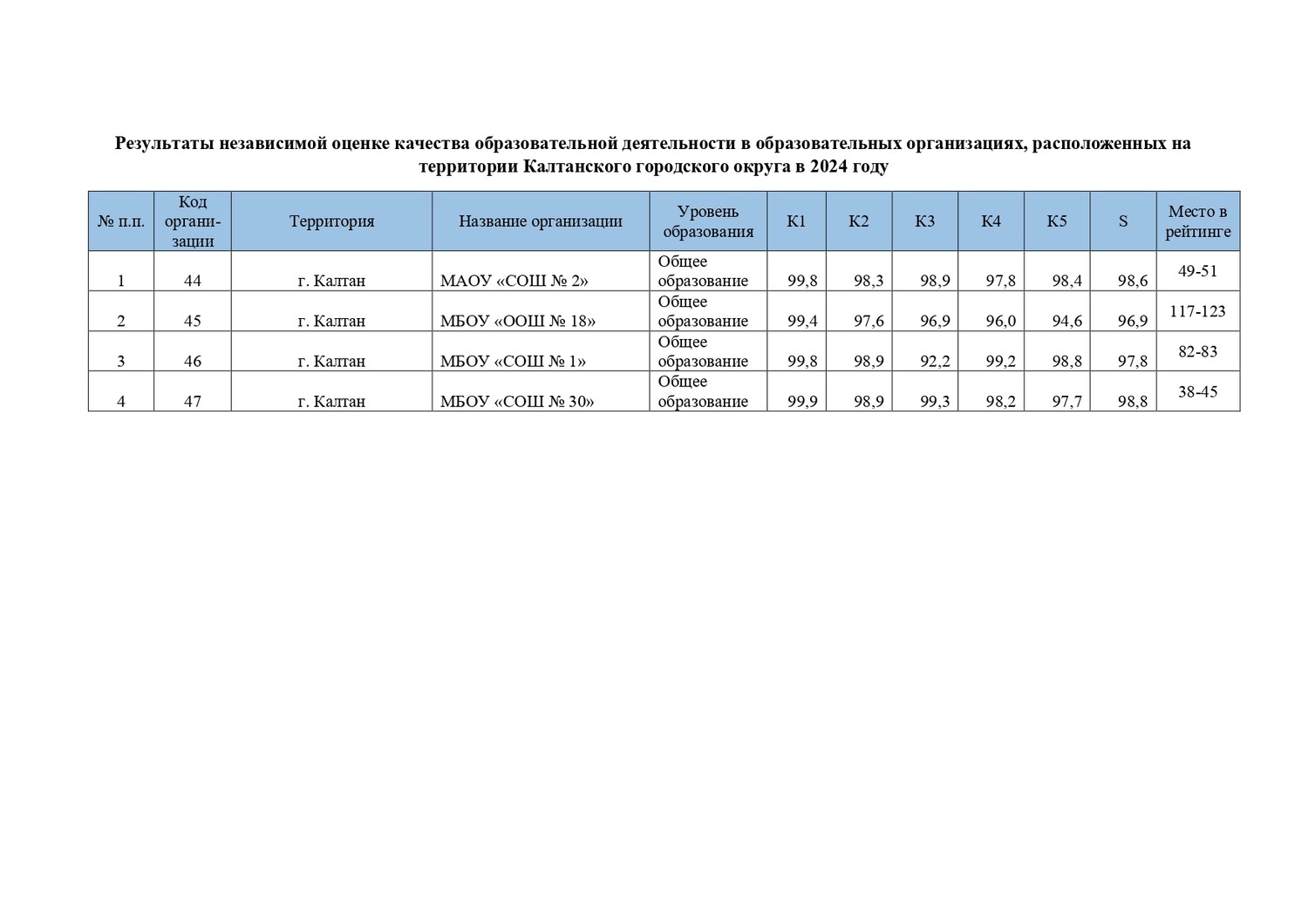 Результаты независимой оценке качества образовательной деятельности в образовательных организациях, расположенных на территории Калтанского городского округа в 2024 году

| № п.п. | Код организации | Территория | Название организации | Уровень образования | К1 | К2 | К3 | К4 | К5 | S | Место в рейтинге |
|---|---|---|---|---|---|---|---|---|---|---|---|
| 1 | 44 | г. Калтан | МАОУ «СОШ № 2» | Общее образование | 99,8 | 98,3 | 98,9 | 97,8 | 98,4 | 98,6 | 49-51 |
| 2 | 45 | г. Калтан | МБОУ «ООШ № 18» | Общее образование | 99,4 | 97,6 | 96,9 | 96,0 | 94,6 | 96,9 | 117-123 |
| 3 | 46 | г. Калтан | МБОУ «СОШ № 1» | Общее образование | 99,8 | 98,9 | 92,2 | 99,2 | 98,8 | 97,8 | 82-83 |
| 4 | 47 | г. Калтан | МБОУ «СОШ № 30» | Общее образование | 99,9 | 98,9 | 99,3 | 98,2 | 97,7 | 98,8 | 38-45 |